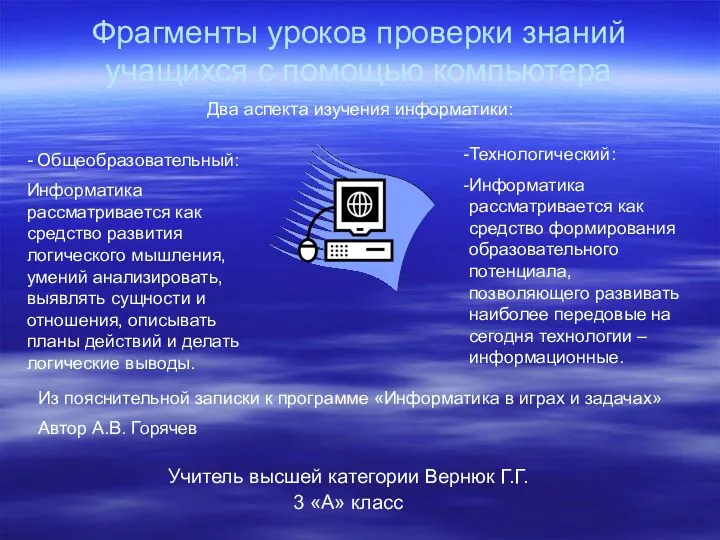 Фрагменты уроков проверки знаний учащихся с помощью компьютера

Два аспекта изучения информатики:

- Общеобразовательный:

Информатика рассматривается как средство развития логического мышления, умений анализировать, выявлять сущности и отношения, описывать планы действий и делать логические выводы.

-Технологический:

-Информатика рассматривается как средство формирования образовательного потенциала, позволяющего развивать наиболее передовые на сегодня технологии – информационные.

Из пояснительной записки к программе «Информатика в играх и задачах»

Автор А.В. Горячев

Учитель высшей категории Вернюк Г.Г.
3 «А» класс